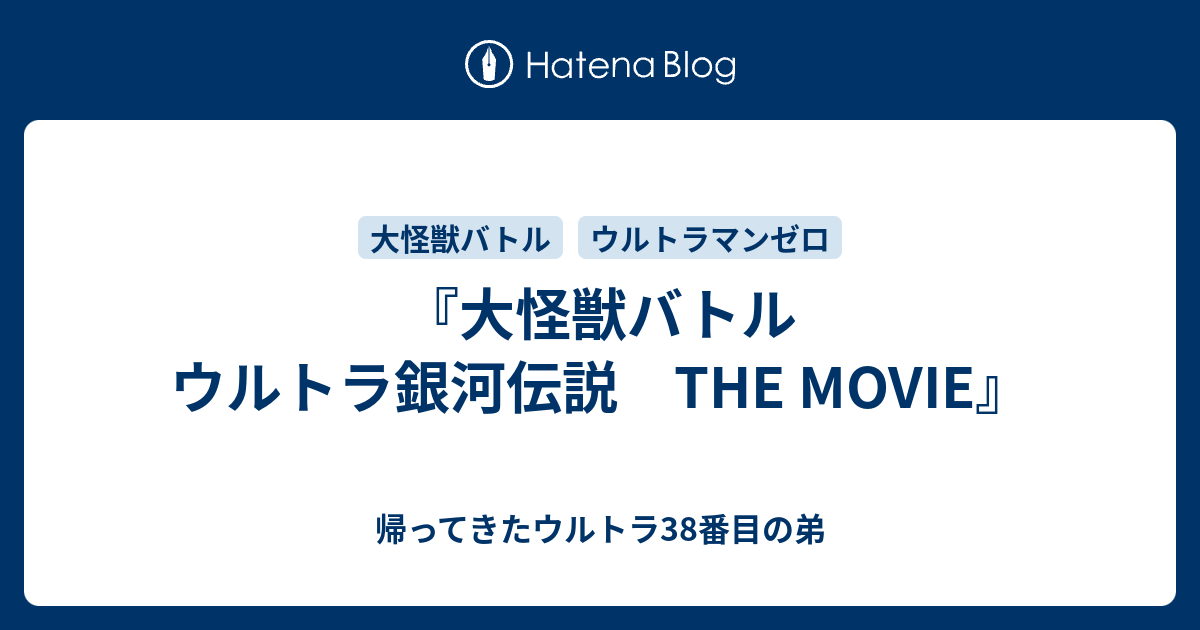 Hatena Blog

大怪獣バトル

ウルトラマンゼロ

『大怪獣バトル ウルトラ銀河伝説　THE MOVIE』

帰ってきたウルトラ38番目の弟